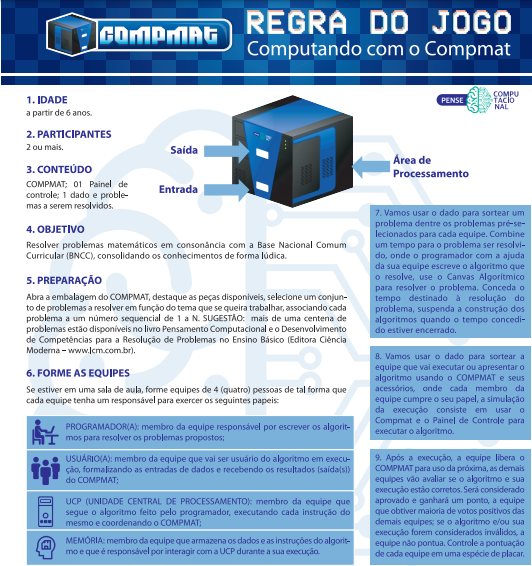 COMPMAT

REGRA DO JOGO
Computando com o Compmat

PENSE COMPUTACIONAL

1. IDADE
a partir de 6 anos.

2. PARTICIPANTES
2 ou mais.

3. CONTEÚDO
COMPMAT; 01 Painel de controle; 1 dado e problemas a serem resolvidos.

Saída

Entrada

Área de Processamento

4. OBJETIVO
Resolver problemas matemáticos em consonância com a Base Nacional Comum Curricular (BNCC), consolidando os conhecimentos de forma lúdica.

5. PREPARAÇÃO
Abra a embalagem do COMPMAT, destaque as peças disponíveis, selecione um conjunto de problemas a resolver em função do tema que se queira trabalhar, associando cada problema a um número sequencial de 1 a N. SUGESTÃO: mais de uma centena de problemas estão disponíveis no livro Pensamento Computacional e o Desenvolvimento de Competências para a Resolução de Problemas no Ensino Básico (Editora Ciência Moderna – www.lcm.com.br).

6. FORME AS EQUIPES
Se estiver em uma sala de aula, forme equipes de 4 (quatro) pessoas de tal forma que cada equipe tenha um responsável para exercer os seguintes papeis:

PROGRAMADOR(A): membro da equipe responsável por escrever os algoritmos para resolver os problemas propostos;

USUÁRIO(A): membro da equipe que vai ser usuário do algoritmo em execução, formalizando as entradas de dados e recebendo os resultados (saída(s)) do COMPMAT;

UCP (UNIDADE CENTRAL DE PROCESSAMENTO): membro da equipe que segue o algoritmo feito pelo programador, executando cada instrução do mesmo e coordenando o COMPMAT;

MEMÓRIA: membro da equipe que armazena os dados e as instruções do algoritmo e que é responsável por interagir com a UCP durante a sua execução.

7. Vamos usar o dado para sortear um problema dentre os problemas pré-selecionados para cada equipe. Combine um tempo para o problema ser resolvido, onde o programador com a ajuda da sua equipe escreve o algoritmo que o resolve, use o Canvas Algorítmico para resolver o problema. Conceda o tempo destinado à resolução do problema, suspenda a construção dos algoritmos quando o tempo concedido estiver encerrado.

8. Vamos usar o dado para sortear a equipe que vai executar ou apresentar o algoritmo usando o COMPMAT e seus acessórios, onde cada membro da equipe cumpre o seu papel, a simulação da execução consiste em usar o Compmat e o Painel de Controle para executar o algoritmo.

9. Após a execução, a equipe libera o COMPMAT para uso da próxima, as demais equipes vão avaliar se o algoritmo e sua execução estão corretos. Será considerado aprovado e ganhará um ponto, a equipe que obtiver maioria de votos positivos das demais equipes; se o algoritmo e/ou sua execução forem considerados inválidos, a equipe não pontua. Controle a pontuação de cada equipe em uma espécie de placar.